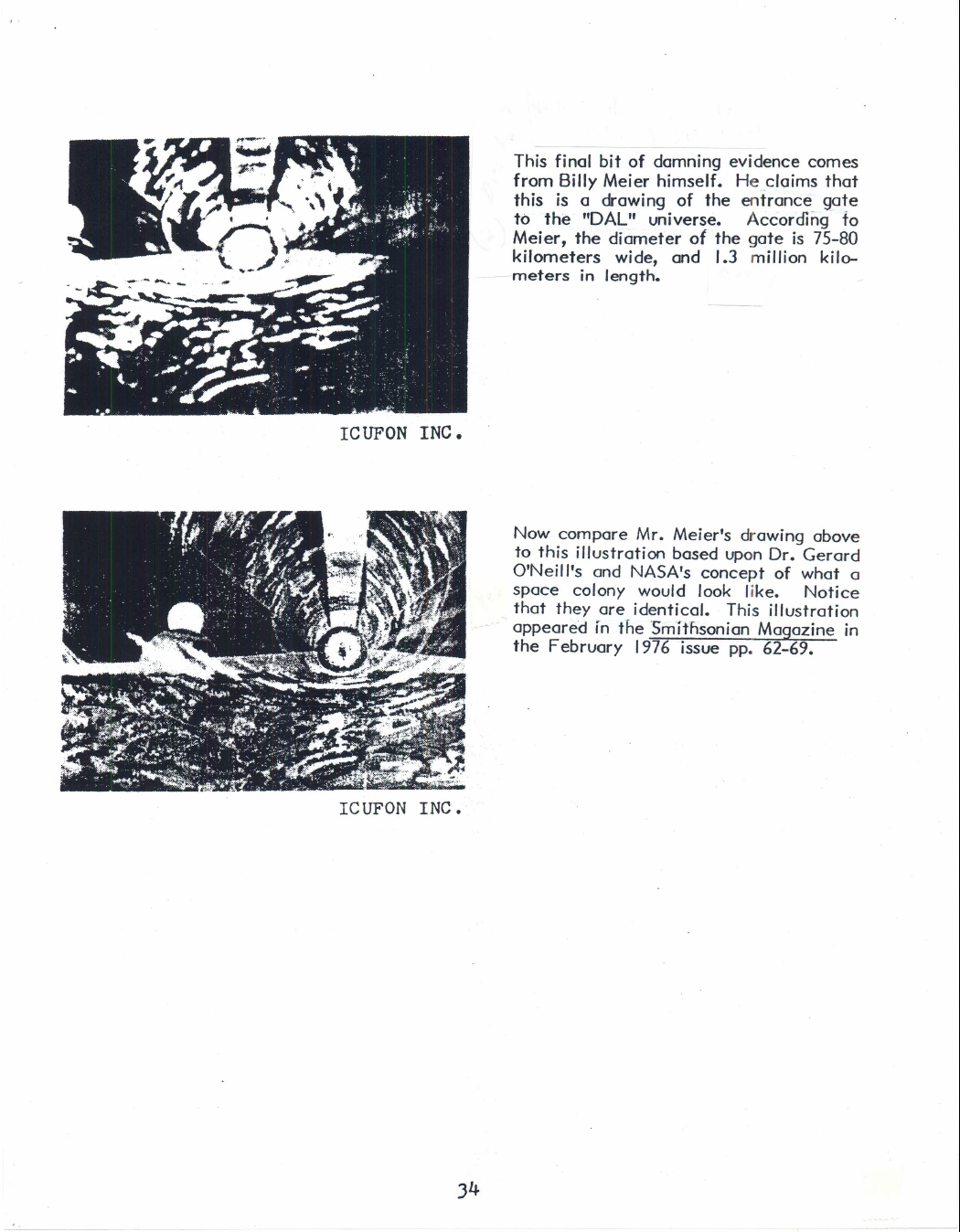 This final bit of damning evidence comes from Billy Meier himself. He claims that this is a drawing of the entrance gate to the "DAL" universe. According to Meier, the diameter of the gate is 75-80 kilometers wide, and 1.3 million kilometers in length.

ICUFON INC.

Now compare Mr. Meier's drawing above to this illustration based upon Dr. Gerard O'Neill's and NASA's concept of what a space colony would look like. Notice that they are identical. This illustration appeared in the Smithsonian Magazine in the February 1976 issue pp. 62-69.

ICUFON INC.

34